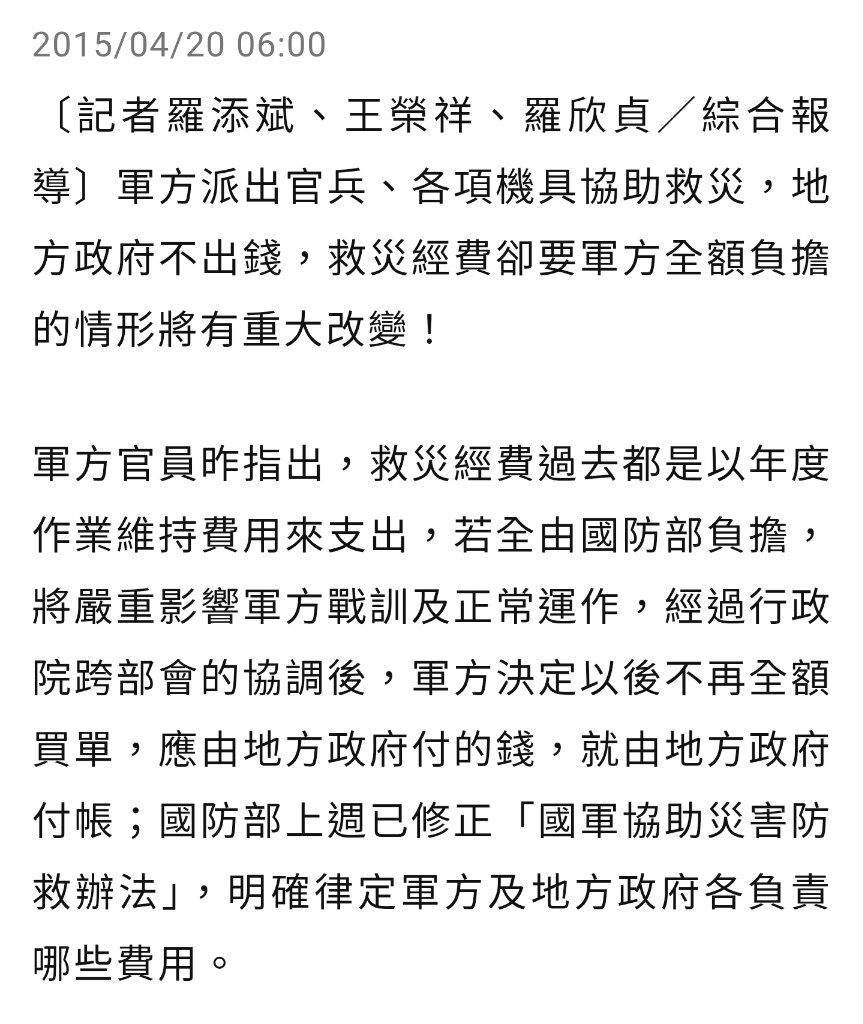 2015/04/20 06:00

〔記者羅添斌、王榮祥、羅欣貞／綜合報導〕軍方派出官兵、各項機具協助救災，地方政府不出錢，救災經費卻要軍方全額負擔的情形將有重大改變！

軍方官員昨指出，救災經費過去都是以年度作業維持費用來支出，若全由國防部負擔，將嚴重影響軍方戰訓及正常運作，經過行政院跨部會的協調後，軍方決定以後不再全額買單，應由地方政府付的錢，就由地方政府付帳；國防部上週已修正「國軍協助災害防救辦法」，明確律定軍方及地方政府各負責哪些費用。